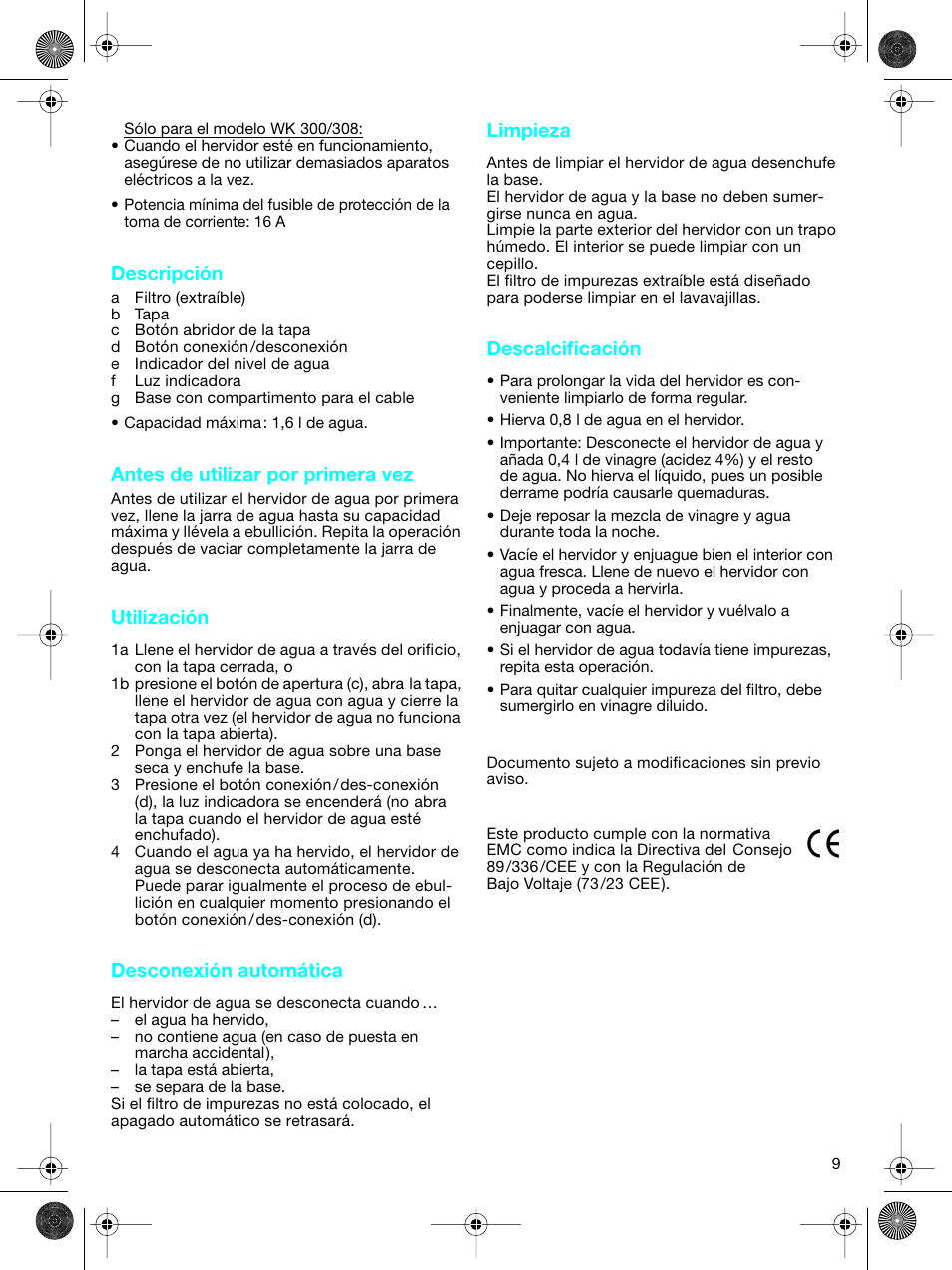 Sólo para el modelo WK 300/308:
• Cuando el hervidor esté en funcionamiento, asegúrese de no utilizar demasiados aparatos eléctricos a la vez.

• Potencia mínima del fusible de protección de la toma de corriente: 16 A

Descripción
a Filtro (extraíble)
b Tapa
c Botón abridor de la tapa
d Botón conexión/desconexión
e Indicador del nivel de agua
f Luz indicadora
g Base con compartimento para el cable

• Capacidad máxima: 1,6 l de agua.

Antes de utilizar por primera vez
Antes de utilizar el hervidor de agua por primera vez, llene la jarra de agua hasta su capacidad máxima y llévela a ebullición. Repita la operación después de vaciar completamente la jarra de agua.

Utilización
1a Llene el hervidor de agua a través del orificio, con la tapa cerrada, o
1b presione el botón de apertura (c), abra la tapa, llene el hervidor de agua con agua y cierre la tapa otra vez (el hervidor de agua no funciona con la tapa abierta).
2 Ponga el hervidor de agua sobre una base seca y enchufe la base.
3 Presione el botón conexión/des-conexión (d), la luz indicadora se encenderá (no abra la tapa cuando el hervidor de agua esté enchufado).
4 Cuando el agua ya ha hervido, el hervidor de agua se desconecta automáticamente. Puede parar igualmente el proceso de ebullición en cualquier momento presionando el botón conexión/des-conexión (d).

Desconexión automática
El hervidor de agua se desconecta cuando …
– el agua ha hervido,
– no contiene agua (en caso de puesta en marcha accidental),
– la tapa está abierta,
– se separa de la base.
Si el filtro de impurezas no está colocado, el apagado automático se retrasará.

Limpieza
Antes de limpiar el hervidor de agua desenchufe la base.
El hervidor de agua y la base no deben sumergirse nunca en agua.
Limpie la parte exterior del hervidor con un trapo húmedo. El interior se puede limpiar con un cepillo.
El filtro de impurezas extraíble está diseñado para poderse limpiar en el lavavajillas.

Descalcificación
• Para prolongar la vida del hervidor es conveniente limpiarlo de forma regular.
• Hierva 0,8 l de agua en el hervidor.
• Importante: Desconecte el hervidor de agua y añada 0,4 l de vinagre (acidez 4%) y el resto de agua. No hierva el líquido, pues un posible derrame podría causarle quemaduras.
• Deje reposar la mezcla de vinagre y agua durante toda la noche.
• Vacíe el hervidor y enjuague bien el interior con agua fresca. Llene de nuevo el hervidor con agua y proceda a hervirla.
• Finalmente, vacíe el hervidor y vuélvalo a enjuagar con agua.
• Si el hervidor de agua todavía tiene impurezas, repita esta operación.
• Para quitar cualquier impureza del filtro, debe sumergirlo en vinagre diluido.

Documento sujeto a modificaciones sin previo aviso.

Este producto cumple con la normativa EMC como indica la Directiva del Consejo 89/336/CEE y con la Regulación de Bajo Voltaje (73/23 CEE).

CE

9